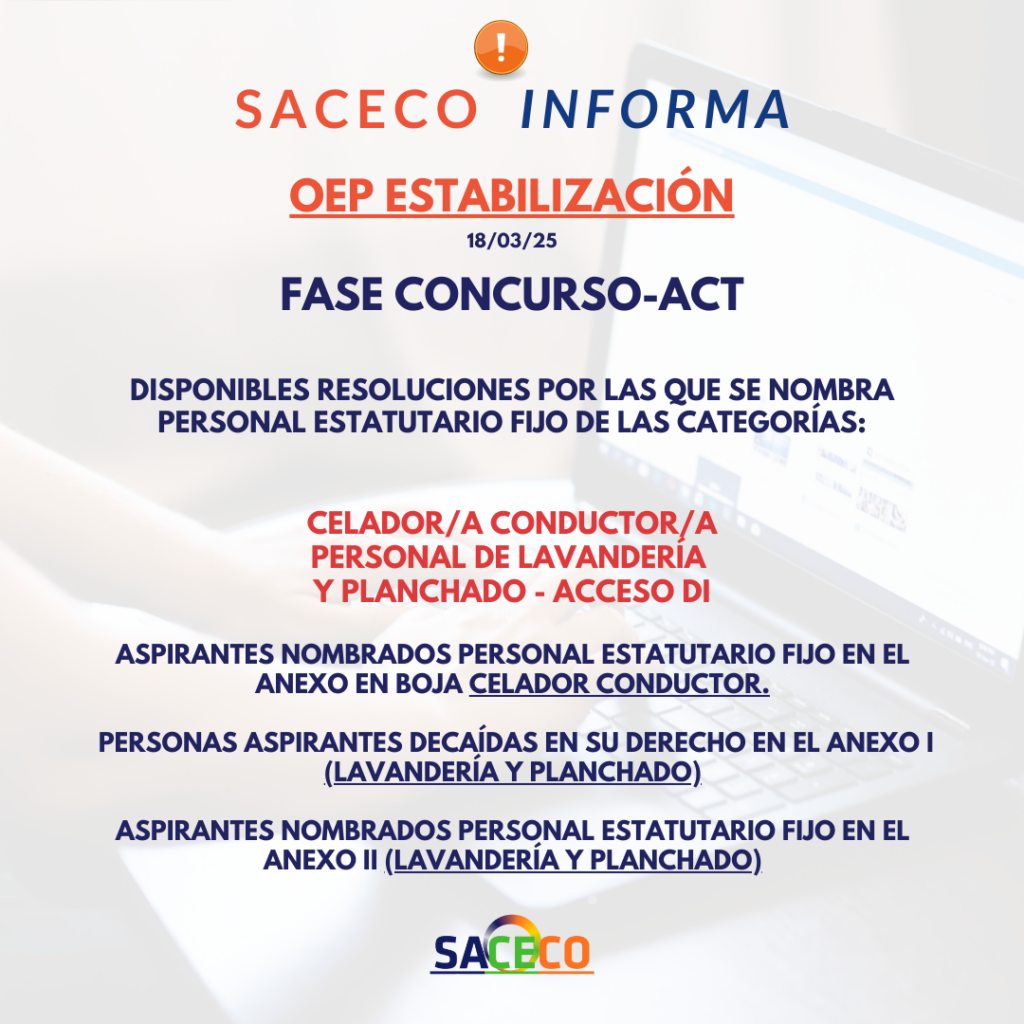 SACECO INFORMA

OEP ESTABILIZACIÓN

18/03/25

FASE CONCURSO-ACT

DISPONIBLES RESOLUCIONES POR LAS QUE SE NOMBRA PERSONAL ESTATUTARIO FIJO DE LAS CATEGORÍAS:

CELADOR/A CONDUCTOR/A
PERSONAL DE LAVANDERÍA
Y PLANCHADO - ACCESO DI

ASPIRANTES NOMBRADOS PERSONAL ESTATUTARIO FIJO EN EL ANEXO EN BOJA CELADOR CONDUCTOR.

PERSONAS ASPIRANTES DECAÍDAS EN SU DERECHO EN EL ANEXO I (LAVANDERÍA Y PLANCHADO)

ASPIRANTES NOMBRADOS PERSONAL ESTATUTARIO FIJO EN EL ANEXO II (LAVANDERÍA Y PLANCHADO)

SACECO